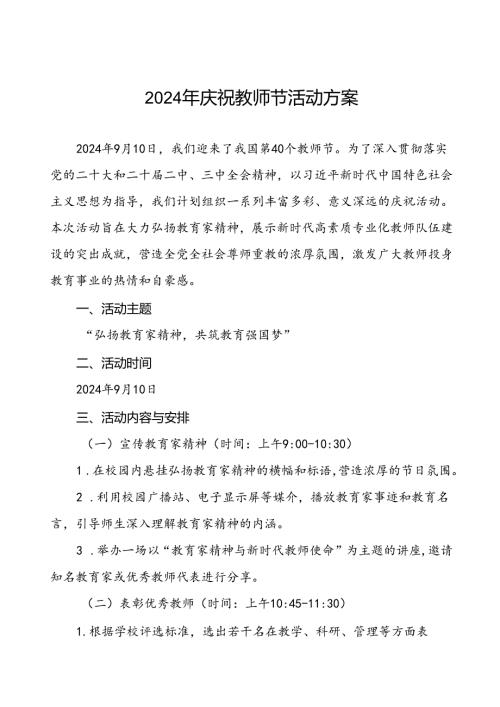 2024年庆祝教师节活动方案

2024年9月10日，我们迎来了我国第40个教师节。为了深入贯彻落实党的二十大和二十届二中、三中全会精神，以习近平新时代中国特色社会主义思想为指导，我们计划组织一系列丰富多彩、意义深远的庆祝活动。本次活动旨在大力弘扬教育家精神，展示新时代高素质专业化教师队伍建设的突出成就，营造全党全社会尊师重教的浓厚氛围，激发广大教师投身教育事业的热情和自豪感。

一、活动主题

“弘扬教育家精神，共筑教育强国梦”

二、活动时间

2024年9月10日

三、活动内容与安排

（一）宣传教育家精神（时间：上午9:00-10:30）

1.在校园内悬挂弘扬教育家精神的横幅和标语，营造浓厚的节日氛围。

2.利用校园广播站、电子显示屏等媒介，播放教育家事迹和教育名言，引导师生深入理解教育家精神的内涵。

3.举办一场以“教育家精神与新时代教师使命”为主题的讲座，邀请知名教育家或优秀教师代表进行分享。

（二）表彰优秀教师（时间：上午10:45-11:30）

1.根据学校评选标准，选出若干名在教学、科研、管理等方面表